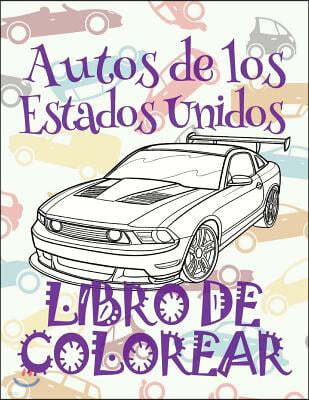 Autos de los Estados Unidos

LIBRO DE COLOREAR